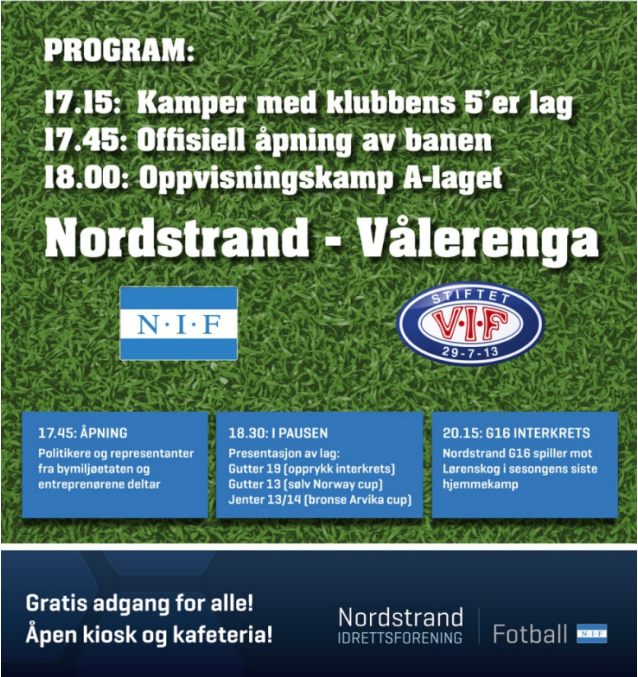 PROGRAM:

17.15: Kamper med klubbens 5'er lag
17.45: Offisiell åpning av banen
18.00: Oppvisningskamp A-laget

Nordstrand - Vålerenga

N·I·F

STIFTET
V·I·F
29-7-13

17.45: ÅPNING
Politikere og representanter fra bymiljøetaten og entreprenørene deltar

18.30: I PAUSEN
Presentasjon av lag:
Gutter 19 (opprykk interkrets)
Gutter 13 (sølv Norway cup)
Jenter 13/14 (bronse Arvika cup)

20.15: G16 INTERKRETS
Nordstrand G16 spiller mot Lørenskog i sesongens siste hjemmekamp

Gratis adgang for alle!
Åpen kiosk og kafeteria!

Nordstrand
IDRETTSFORENING

Fotball N·I·F